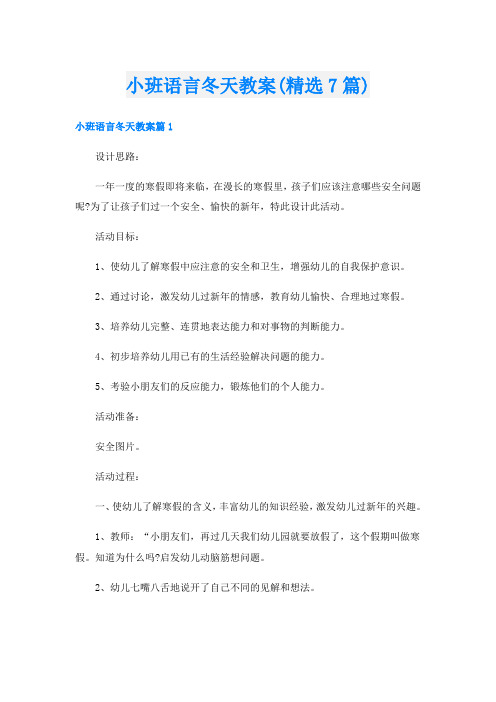 小班语言冬天教案(精选7篇)

小班语言冬天教案篇1

设计思路：

一年一度的寒假即将来临，在漫长的寒假里，孩子们应该注意哪些安全问题呢?为了让孩子们过一个安全、愉快的新年，特此设计此活动。

活动目标：

1、使幼儿了解寒假中应注意的安全和卫生，增强幼儿的自我保护意识。

2、通过讨论，激发幼儿过新年的情感，教育幼儿愉快、合理地过寒假。

3、培养幼儿完整、连贯地表达能力和对事物的判断能力。

4、初步培养幼儿用已有的生活经验解决问题的能力。

5、考验小朋友们的反应能力，锻炼他们的个人能力。

活动准备：

安全图片。

活动过程：

一、使幼儿了解寒假的含义，丰富幼儿的知识经验，激发幼儿过新年的兴趣。

1、教师：“小朋友们，再过几天我们幼儿园就要放假了，这个假期叫做寒假。知道为什么吗?启发幼儿动脑筋想问题。

2、幼儿七嘴八舌地说开了自己不同的见解和想法。